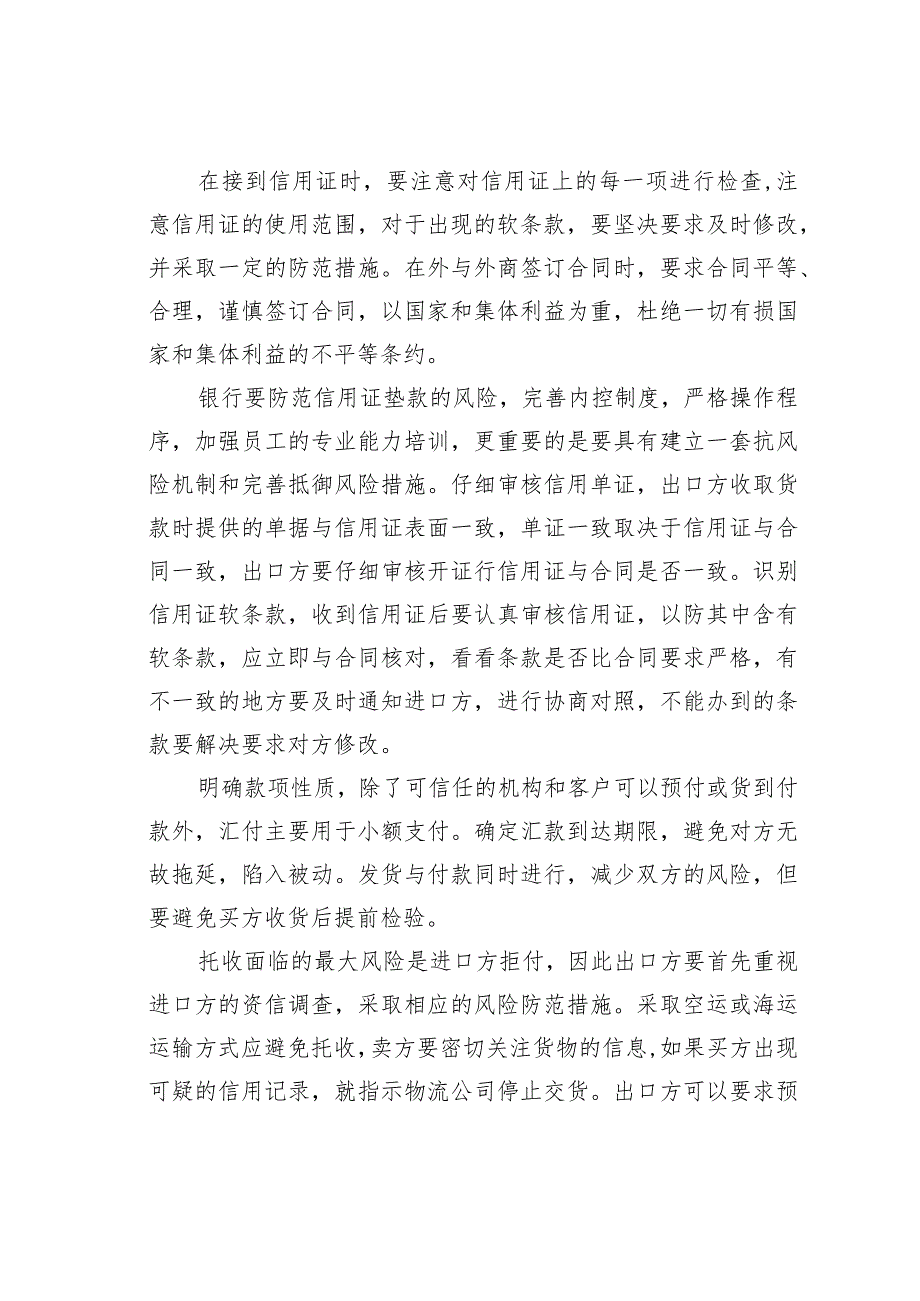 在接到信用证时，要注意对信用证上的每一项进行检查,注意信用证的使用范围，对于出现的软条款，要坚决要求及时修改，并采取一定的防范措施。在外与外商签订合同时，要求合同平等、合理，谨慎签订合同，以国家和集体利益为重，杜绝一切有损国家和集体利益的不平等条约。

银行要防范信用证垫款的风险，完善内控制度，严格操作程序，加强员工的专业能力培训，更重要的是要具有建立一套抗风险机制和完善抵御风险措施。仔细审核信用单证，出口方收取货款时提供的单据与信用证表面一致，单证一致取决于信用证与合同一致，出口方要仔细审核开证行信用证与合同是否一致。识别信用证软条款，收到信用证后要认真审核信用证，以防其中含有软条款，应立即与合同核对，看看条款是否比合同要求严格，有不一致的地方要及时通知进口方，进行协商对照，不能办到的条款要解决要求对方修改。

明确款项性质，除了可信任的机构和客户可以预付或货到付款外，汇付主要用于小额支付。确定汇款到达期限，避免对方无故拖延，陷入被动。发货与付款同时进行，减少双方的风险，但要避免买方收货后提前检验。

托收面临的最大风险是进口方拒付，因此出口方要首先重视进口方的资信调查，采取相应的风险防范措施。采取空运或海运运输方式应避免托收，卖方要密切关注货物的信息,如果买方出现可疑的信用记录，就指示物流公司停止交货。出口方可以要求预